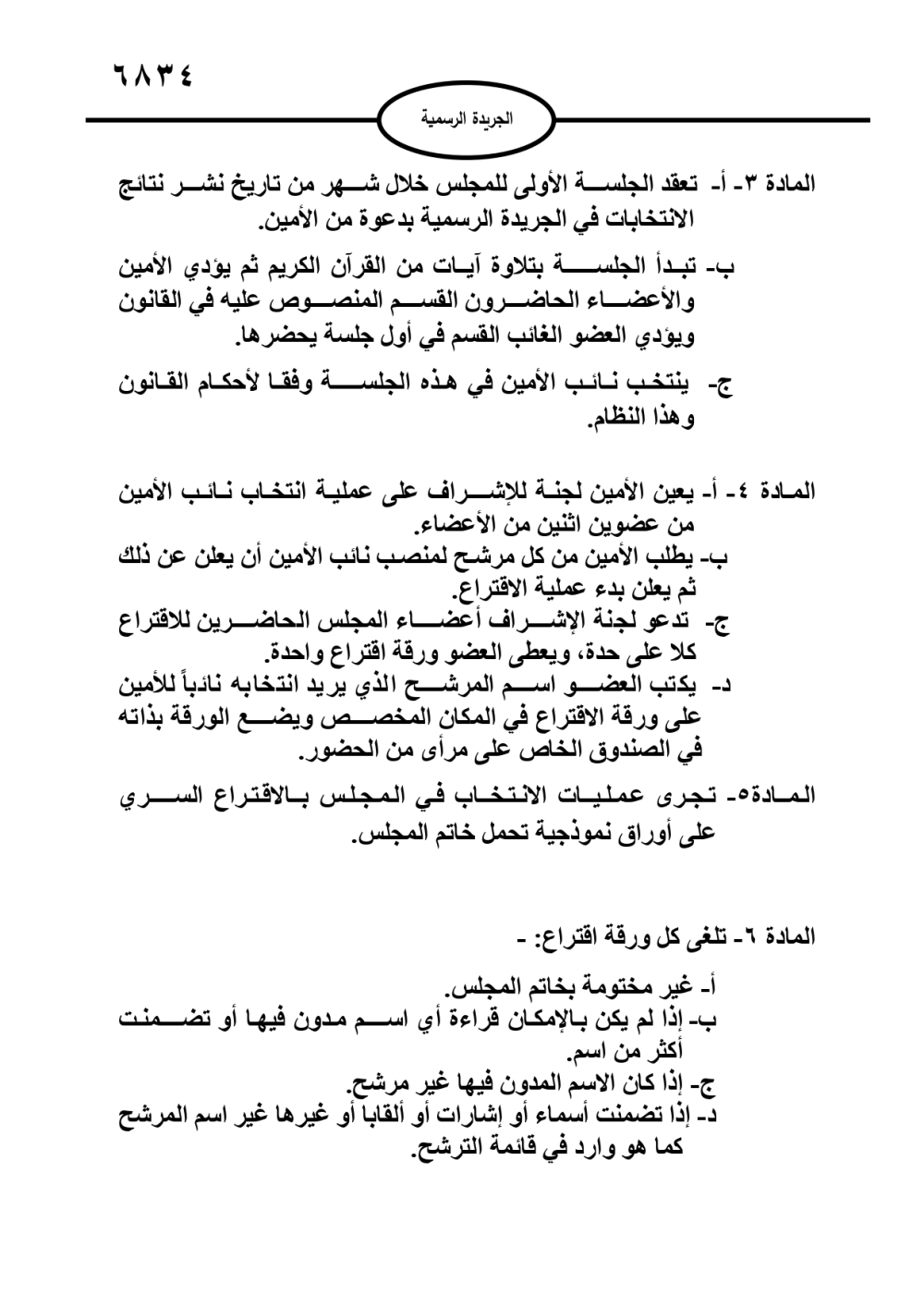 ٦٨٣٤

الجريدة الرسمية

المادة ٣- أ- تعقد الجلسة الأولى للمجلس خلال شهر من تاريخ نشر نتائج الانتخابات في الجريدة الرسمية بدعوة من الأمين.

ب- تبدأ الجلسة بتلاوة آيات من القرآن الكريم ثم يؤدي الأمين والأعضاء الحاضرون القسم المنصوص عليه في القانون ويؤدي العضو الغائب القسم في أول جلسة يحضرها.

ج- ينتخب نائب الأمين في هذه الجلسة وفقا لأحكام القانون وهذا النظام.

المادة ٤- أ- يعين الأمين لجنة للإشراف على عملية انتخاب نائب الأمين من عضوين اثنين من الأعضاء.
ب- يطلب الأمين من كل مرشح لمنصب نائب الأمين أن يعلن عن ذلك ثم يعلن بدء عملية الاقتراع.
ج- تدعو لجنة الإشراف أعضاء المجلس الحاضرين للاقتراع كلا على حدة، ويعطى العضو ورقة اقتراع واحدة.
د- يكتب العضو اسم المرشح الذي يريد انتخابه نائباً للأمين على ورقة الاقتراع في المكان المخصص ويضع الورقة بذاته في الصندوق الخاص على مرأى من الحضور.

المادة٥- تجرى عمليات الانتخاب في المجلس بالاقتراع السري على أوراق نموذجية تحمل خاتم المجلس.

المادة ٦- تلغى كل ورقة اقتراع: -

أ- غير مختومة بخاتم المجلس.
ب- إذا لم يكن بالإمكان قراءة أي اسم مدون فيها أو تضمنت أكثر من اسم.
ج- إذا كان الاسم المدون فيها غير مرشح.
د- إذا تضمنت أسماء أو إشارات أو ألقابا أو غيرها غير اسم المرشح كما هو وارد في قائمة الترشح.